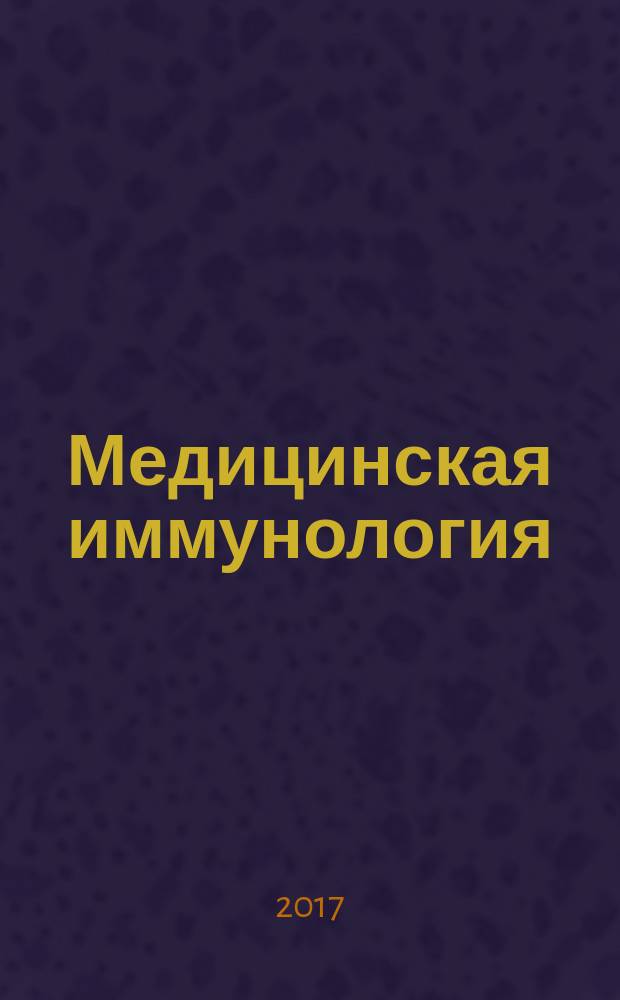 Медицинская иммунология

2017